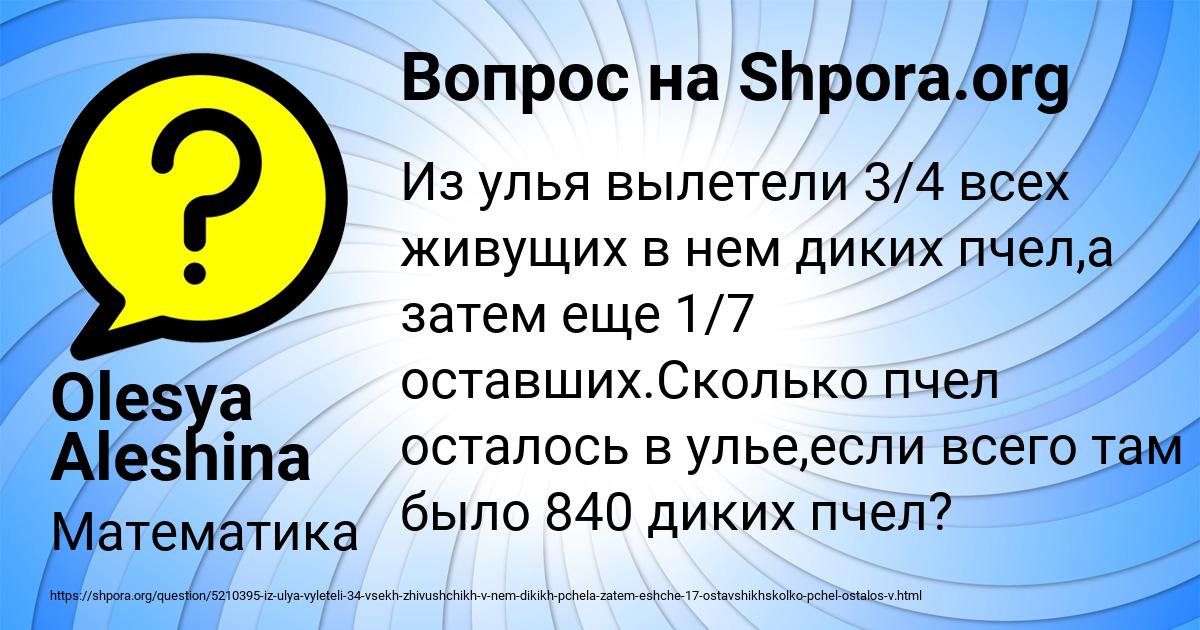 Вопрос на Shpora.org

Из улья вылетели 3/4 всех живущих в нем диких пчел,а затем еще 1/7 оставших.Сколько пчел осталось в улье,если всего там было 840 диких пчел?

Olesya Aleshina

Математика

https://shpora.org/question/5210395-iz-ulya-vyleteli-34-vsekh-zhivushchikh-v-nem-dikikh-pchela-zatem-eshche-17-ostavshikhskolko-pchel-ostalos-v.html